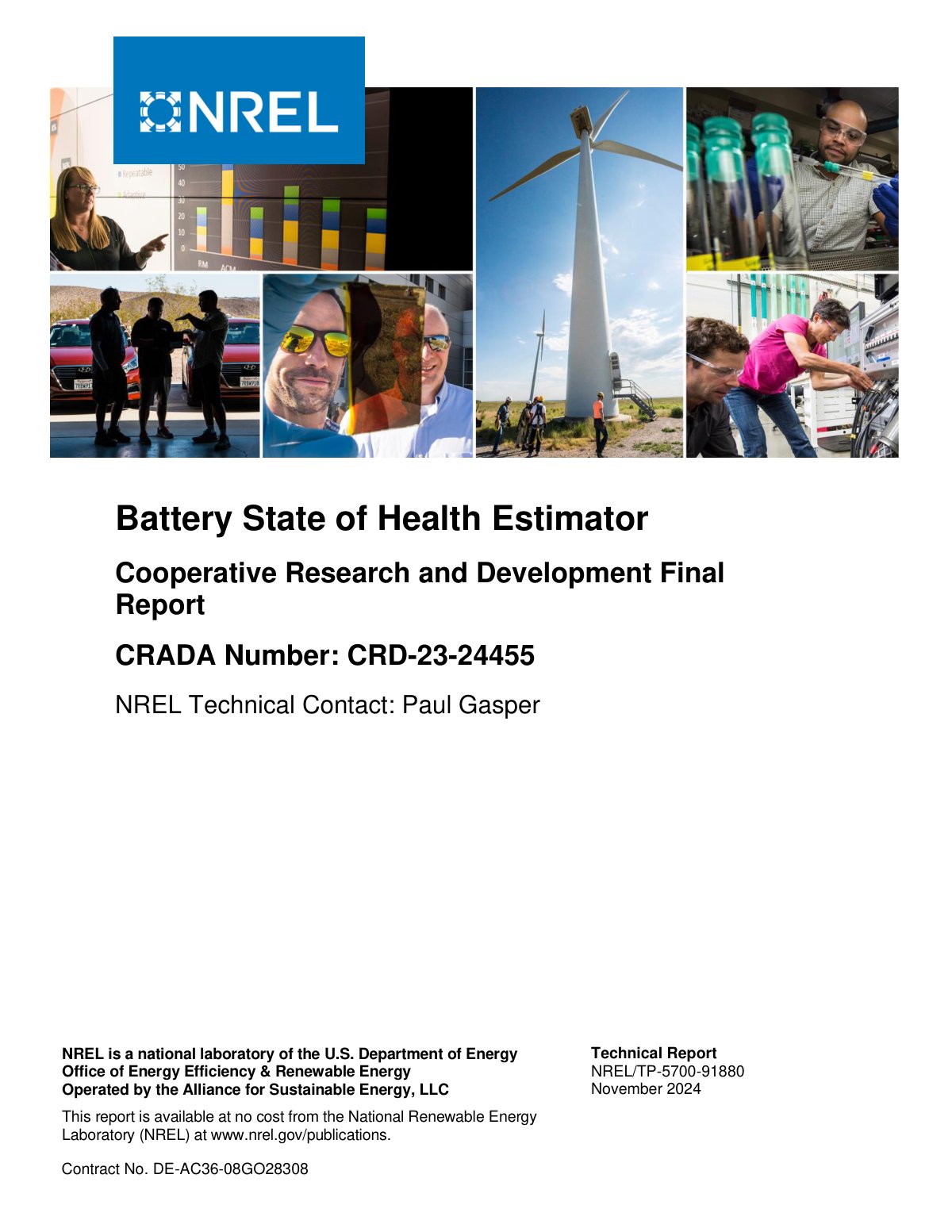 NREL

Repeatable
Adaptive
50
40
30
20
10
0
RM
ACM

Battery State of Health Estimator

Cooperative Research and Development Final Report

CRADA Number: CRD-23-24455

NREL Technical Contact: Paul Gasper

NREL is a national laboratory of the U.S. Department of Energy
Office of Energy Efficiency & Renewable Energy
Operated by the Alliance for Sustainable Energy, LLC

This report is available at no cost from the National Renewable Energy Laboratory (NREL) at www.nrel.gov/publications.

Contract No. DE-AC36-08GO28308

Technical Report
NREL/TP-5700-91880
November 2024